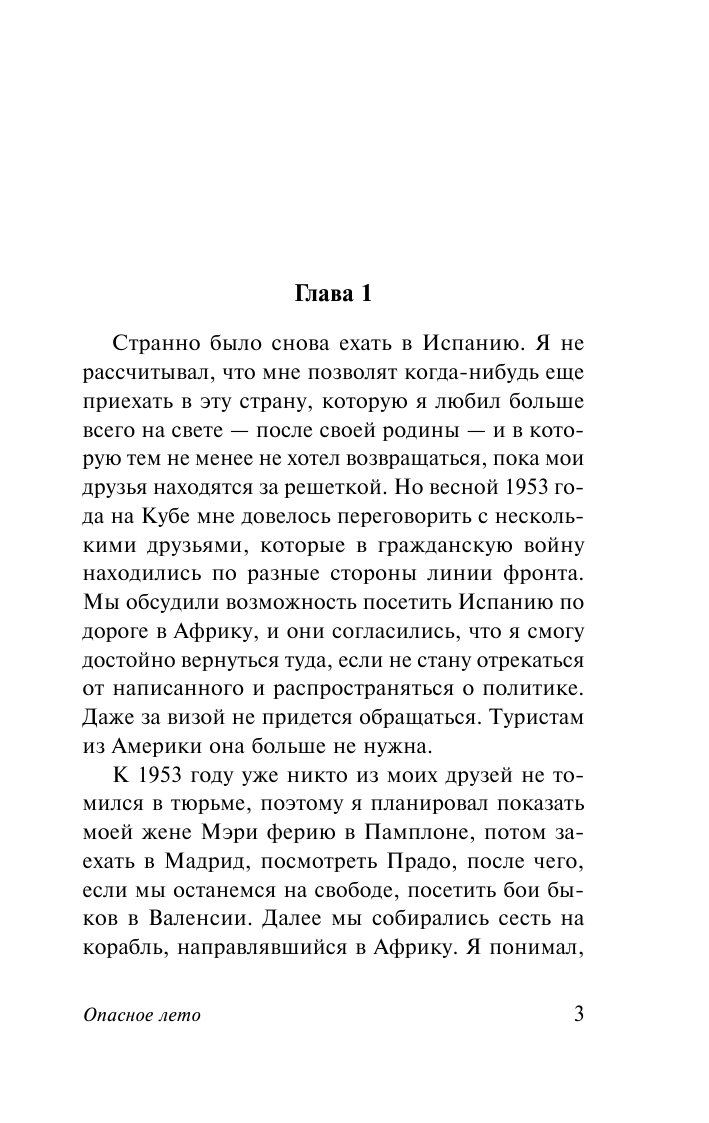 Глава 1

Странно было снова ехать в Испанию. Я не рассчитывал, что мне позволят когда-нибудь еще приехать в эту страну, которую я любил больше всего на свете — после своей родины — и в которую тем не менее не хотел возвращаться, пока мои друзья находятся за решеткой. Но весной 1953 года на Кубе мне довелось переговорить с несколькими друзьями, которые в гражданскую войну находились по разные стороны линии фронта. Мы обсудили возможность посетить Испанию по дороге в Африку, и они согласились, что я смогу достойно вернуться туда, если не стану отрекаться от написанного и распространяться о политике. Даже за визой не придется обращаться. Туристам из Америки она больше не нужна.

К 1953 году уже никто из моих друзей не томился в тюрьме, поэтому я планировал показать моей жене Мэри ферию в Памплоне, потом заехать в Мадрид, посмотреть Прадо, после чего, если мы останемся на свободе, посетить бои быков в Валенсии. Далее мы собирались сесть на корабль, направлявшийся в Африку. Я понимал,

Опасное лето

3